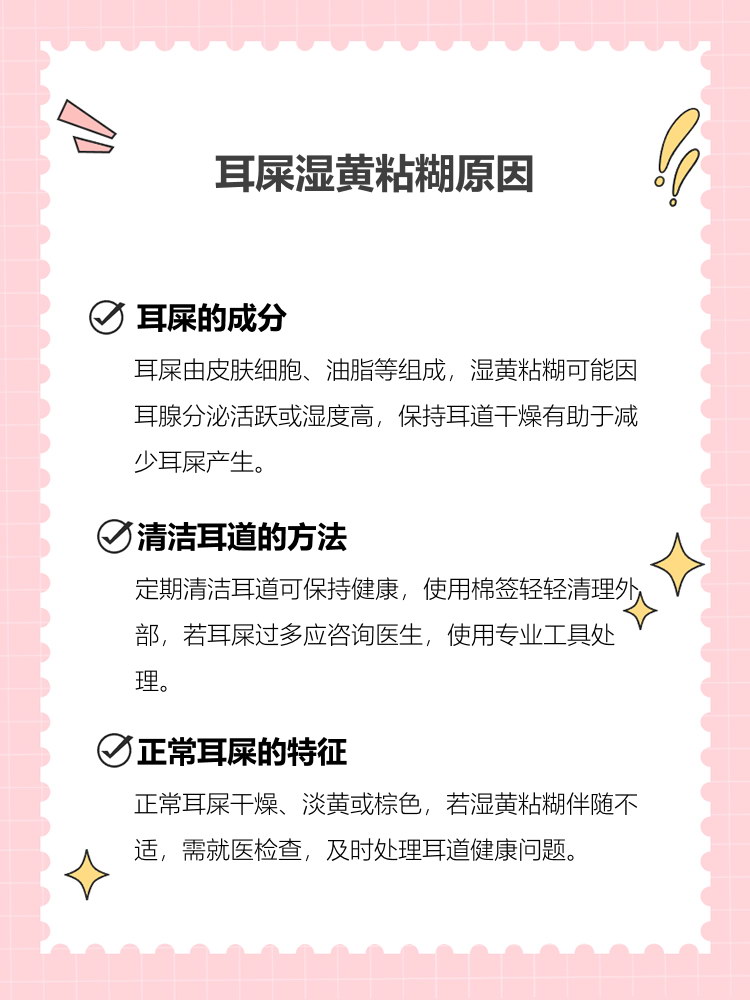 耳屎湿黄粘糊原因

耳屎的成分

耳屎由皮肤细胞、油脂等组成，湿黄粘糊可能因耳腺分泌活跃或湿度高，保持耳道干燥有助于减少耳屎产生。

清洁耳道的方法

定期清洁耳道可保持健康，使用棉签轻轻清理外部，若耳屎过多应咨询医生，使用专业工具处理。

正常耳屎的特征

正常耳屎干燥、淡黄或棕色，若湿黄粘糊伴随不适，需就医检查，及时处理耳道健康问题。